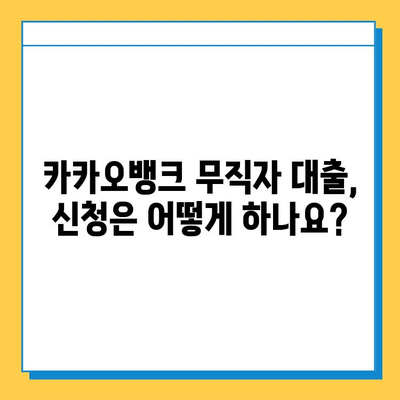 카카오뱅크 무직자 대출,
신청은 어떻게 하나요?